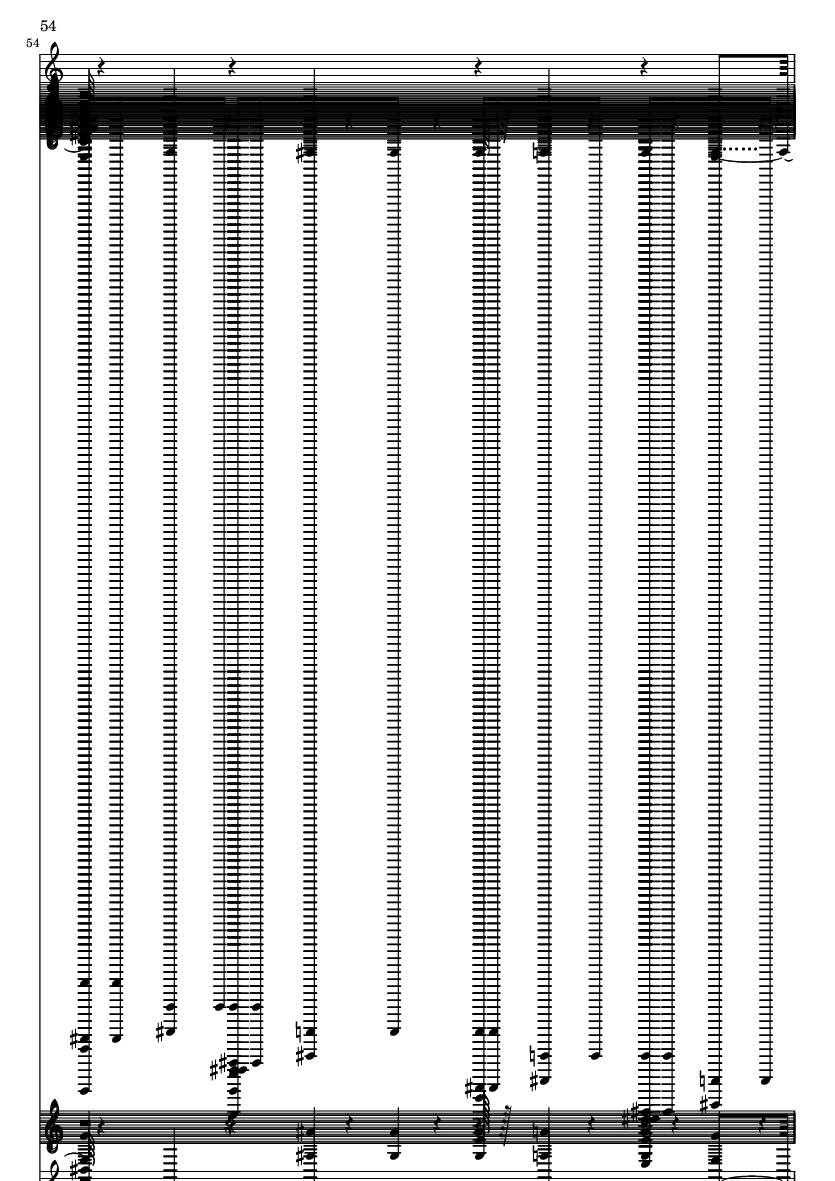 54

54